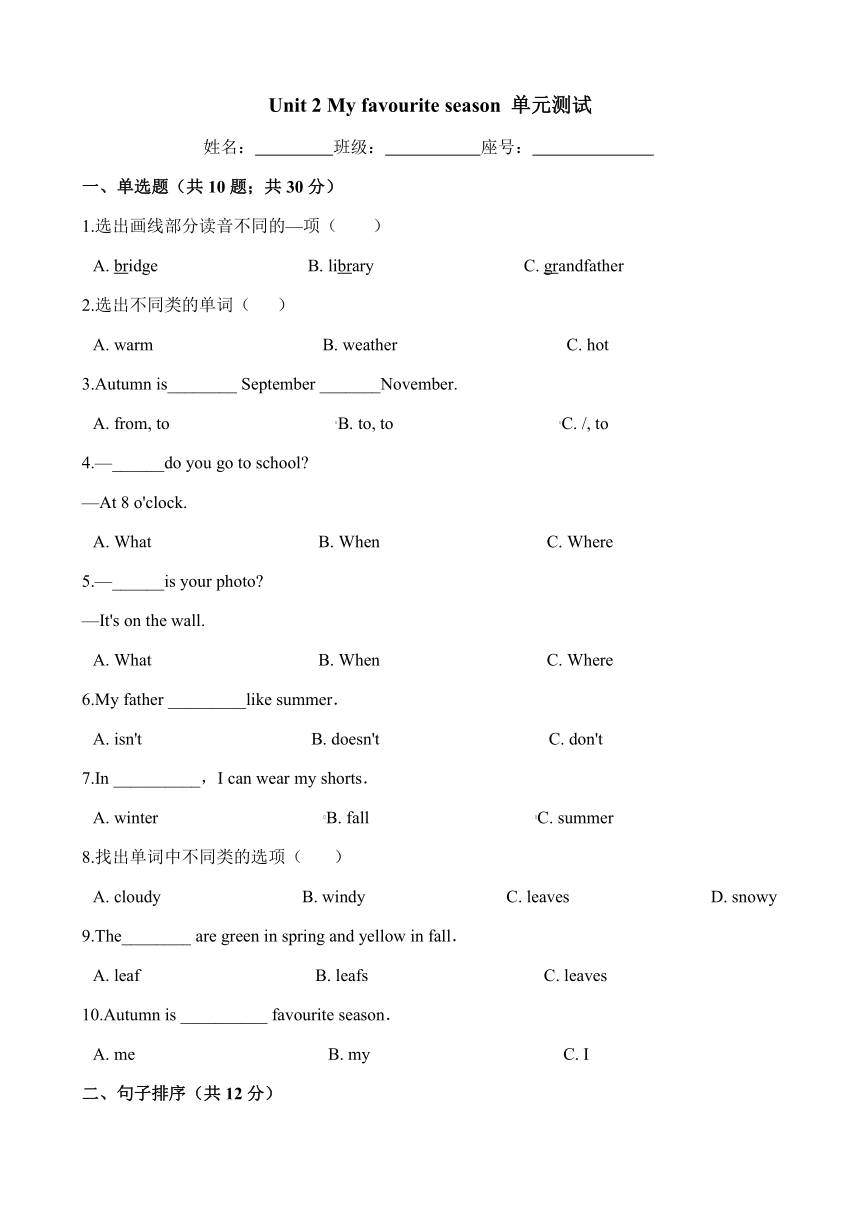 Unit 2 My favourite season 单元测试

姓名：_________班级：___________座号：______________

一、单选题（共 10 题；共 30 分）

1.选出画线部分读音不同的—项（　　）

A. bridge　　B. library　　C. grandfather

2.选出不同类的单词（　　）

A. warm　　B. weather　　C. hot

3.Autumn is________ September _______November.

A. from, to　　B. to, to　　C. /, to

4.—______do you go to school?

—At 8 o'clock.

A. What　　B. When　　C. Where

5.—______is your photo?

—It's on the wall.

A. What　　B. When　　C. Where

6.My father _________like summer.

A. isn't　　B. doesn't　　C. don't

7.In __________，I can wear my shorts.

A. winter　　B. fall　　C. summer

8.找出单词中不同类的选项（　　）

A. cloudy　　B. windy　　C. leaves　　D. snowy

9.The________ are green in spring and yellow in fall.

A. leaf　　B. leafs　　C. leaves

10.Autumn is __________ favourite season.

A. me　　B. my　　C. I

二、句子排序（共 12 分）